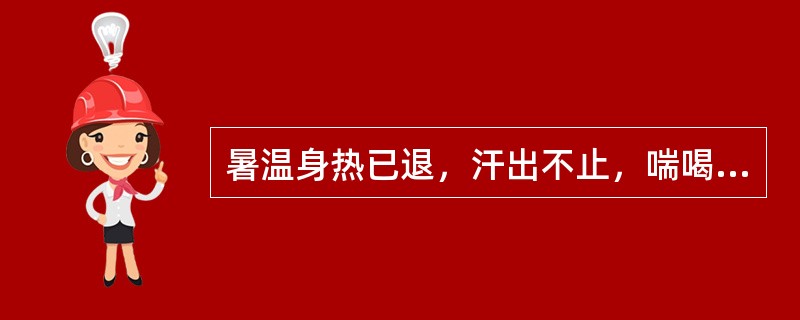 暑温身热已退，汗出不止，喘喝...